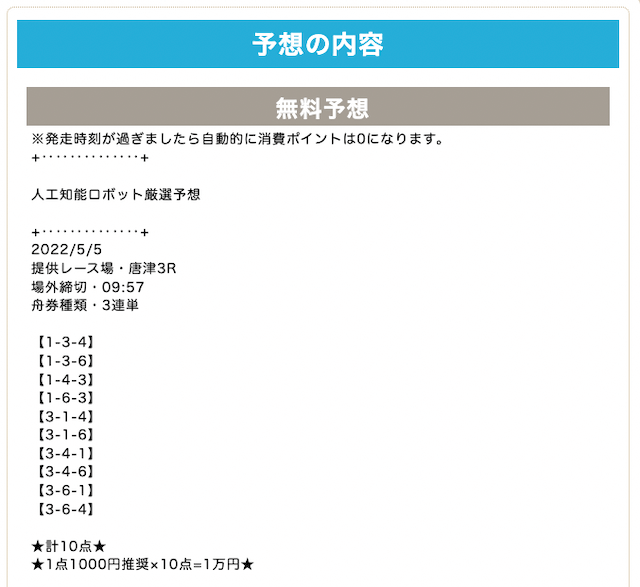 予想の内容

無料予想

※発走時刻が過ぎましたら自動的に消費ポイントは0になります。
+・・・・・・・・・・・・・・+

人工知能ロボット厳選予想

+・・・・・・・・・・・・・・+
2022/5/5
提供レース場・唐津3R
場外締切・09:57
舟券種類・3連単

【1-3-4】
【1-3-6】
【1-4-3】
【1-6-3】
【3-1-4】
【3-1-6】
【3-4-1】
【3-4-6】
【3-6-1】
【3-6-4】

★計10点★
★1点1000円推奨×10点=1万円★